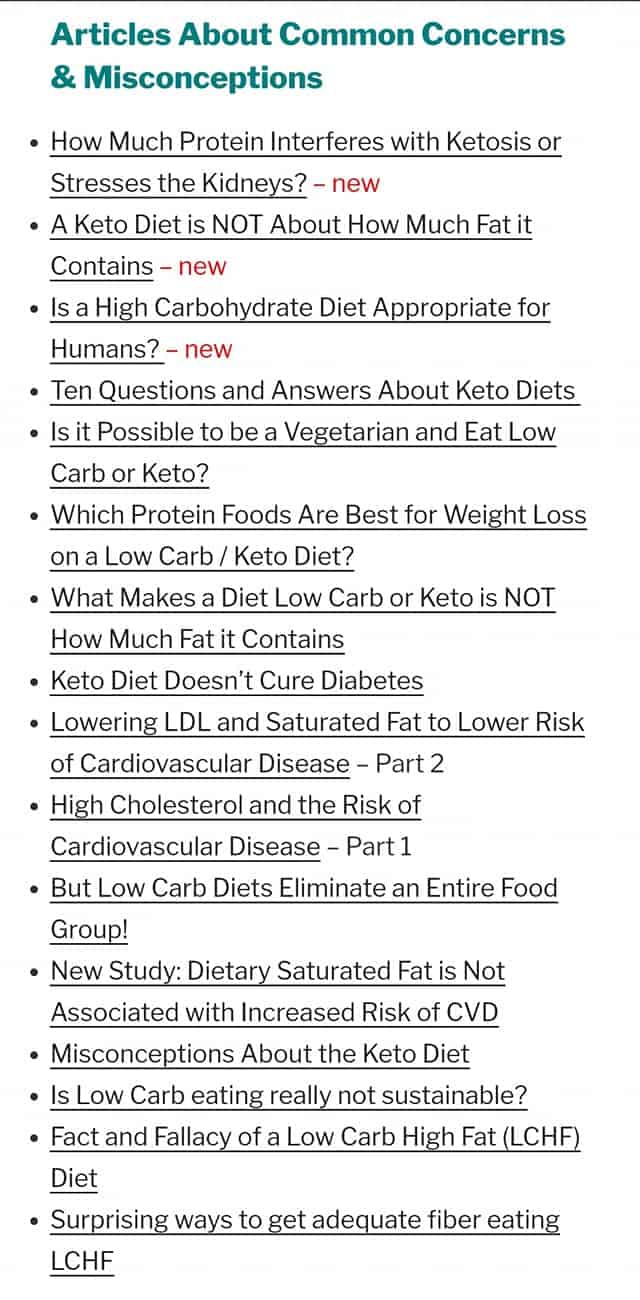 Articles About Common Concerns & Misconceptions

- How Much Protein Interferes with Ketosis or Stresses the Kidneys? – new
- A Keto Diet is NOT About How Much Fat it Contains – new
- Is a High Carbohydrate Diet Appropriate for Humans? – new
- Ten Questions and Answers About Keto Diets
- Is it Possible to be a Vegetarian and Eat Low Carb or Keto?
- Which Protein Foods Are Best for Weight Loss on a Low Carb / Keto Diet?
- What Makes a Diet Low Carb or Keto is NOT How Much Fat it Contains
- Keto Diet Doesn't Cure Diabetes
- Lowering LDL and Saturated Fat to Lower Risk of Cardiovascular Disease – Part 2
- High Cholesterol and the Risk of Cardiovascular Disease – Part 1
- But Low Carb Diets Eliminate an Entire Food Group!
- New Study: Dietary Saturated Fat is Not Associated with Increased Risk of CVD
- Misconceptions About the Keto Diet
- Is Low Carb eating really not sustainable?
- Fact and Fallacy of a Low Carb High Fat (LCHF) Diet
- Surprising ways to get adequate fiber eating LCHF